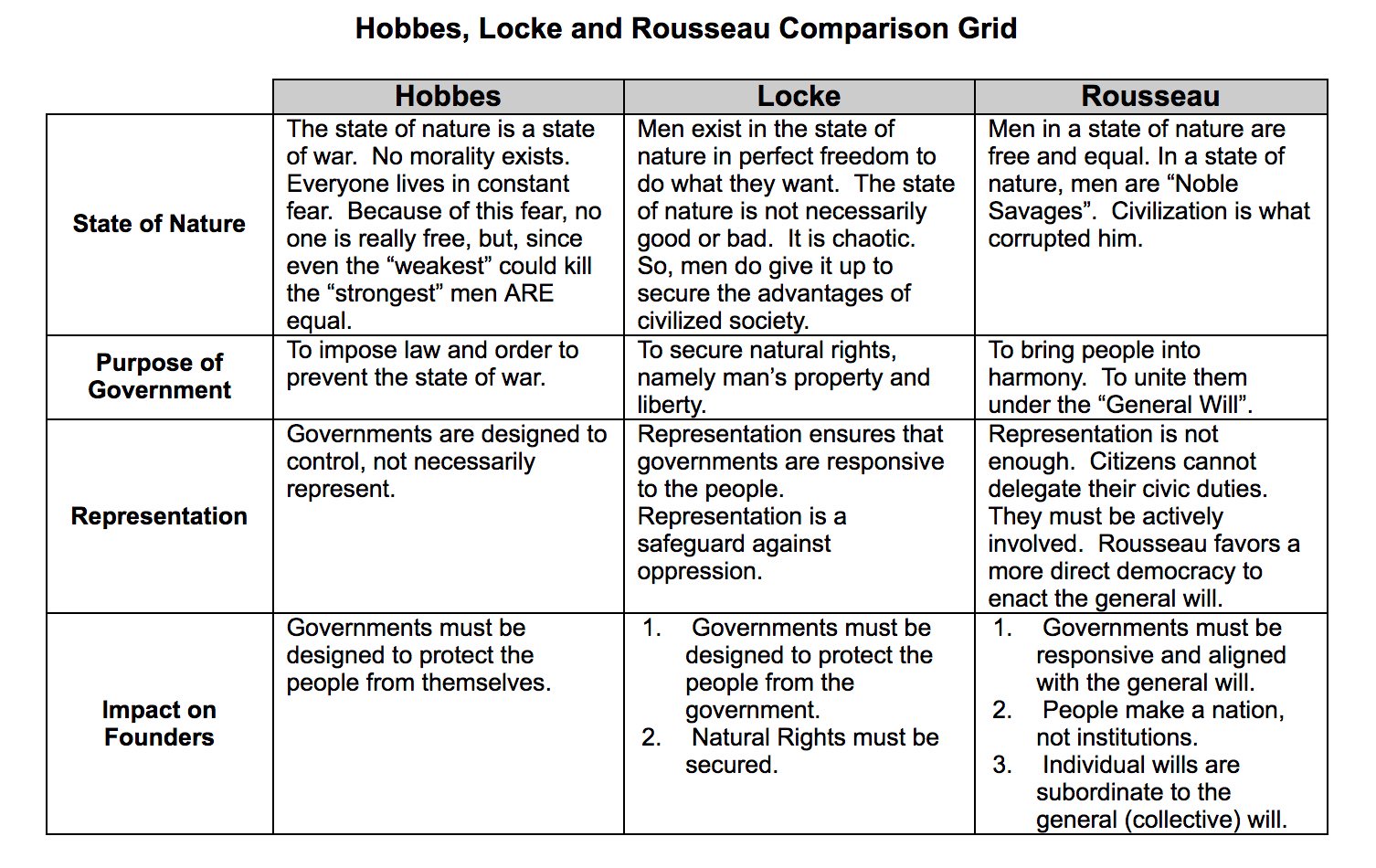 Hobbes, Locke and Rousseau Comparison Grid

| | Hobbes | Locke | Rousseau |
|---|---|---|---|
| State of Nature | The state of nature is a state of war. No morality exists. Everyone lives in constant fear. Because of this fear, no one is really free, but, since even the “weakest” could kill the “strongest” men ARE equal. | Men exist in the state of nature in perfect freedom to do what they want. The state of nature is not necessarily good or bad. It is chaotic. So, men do give it up to secure the advantages of civilized society. | Men in a state of nature are free and equal. In a state of nature, men are “Noble Savages”. Civilization is what corrupted him. |
| Purpose of Government | To impose law and order to prevent the state of war. | To secure natural rights, namely man’s property and liberty. | To bring people into harmony. To unite them under the “General Will”. |
| Representation | Governments are designed to control, not necessarily represent. | Representation ensures that governments are responsive to the people. Representation is a safeguard against oppression. | Representation is not enough. Citizens cannot delegate their civic duties. They must be actively involved. Rousseau favors a more direct democracy to enact the general will. |
| Impact on Founders | Governments must be designed to protect the people from themselves. | 1. Governments must be designed to protect the people from the government. 2. Natural Rights must be secured. | 1. Governments must be responsive and aligned with the general will. 2. People make a nation, not institutions. 3. Individual wills are subordinate to the general (collective) will. |